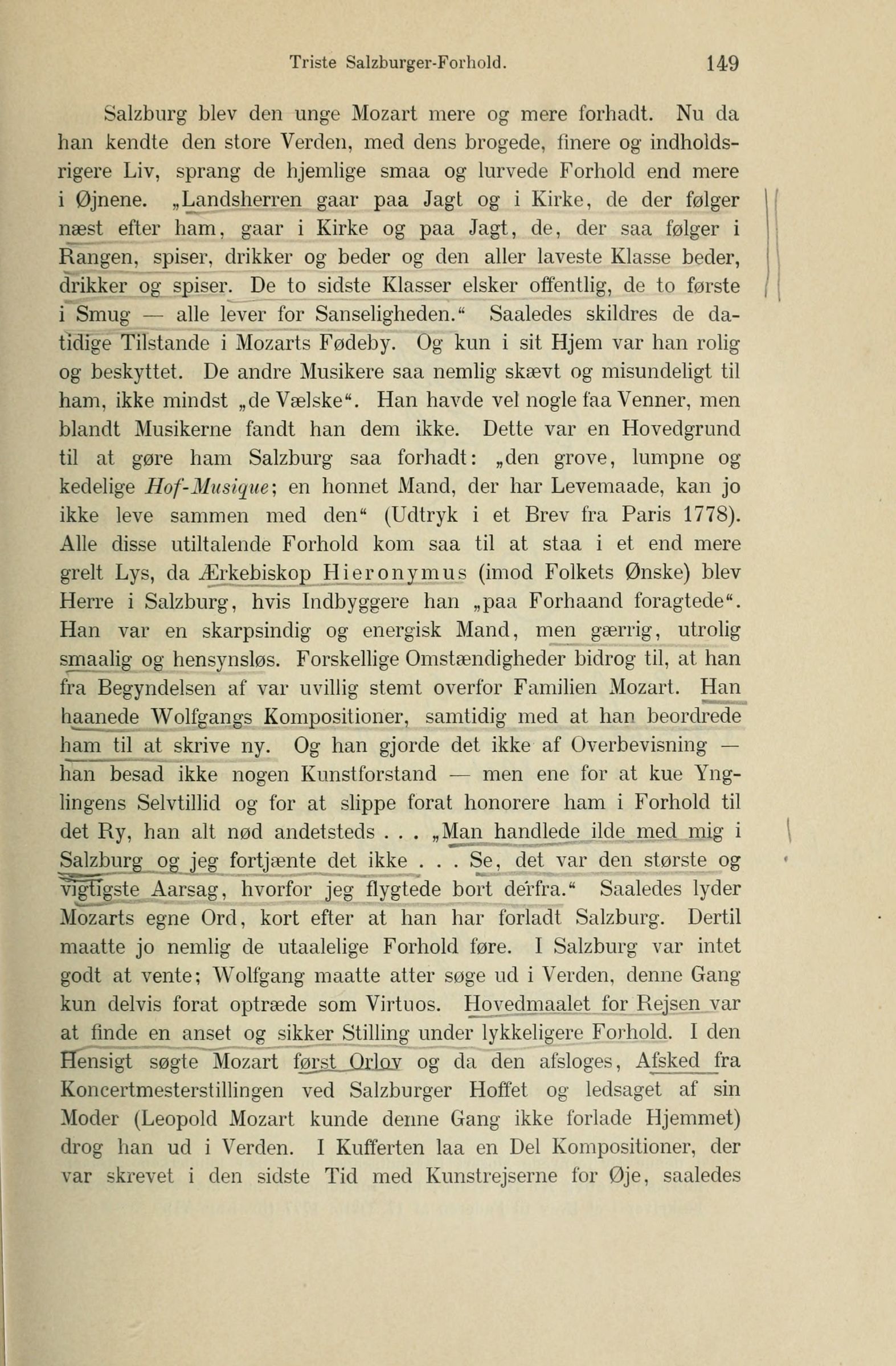 Triste Salzburger-Forhold. 149

Salzburg blev den unge Mozart mere og mere forhadt. Nu da han kendte den store Verden, med dens brogede, finere og indholdsrigere Liv, sprang de hjemlige smaa og lurvede Forhold end mere i Øjnene. „Landsherren gaar paa Jagt og i Kirke, de der følger næst efter ham, gaar i Kirke og paa Jagt, de, der saa følger i Rangen, spiser, drikker og beder og den aller laveste Klasse beder, drikker og spiser. De to sidste Klasser elsker offentlig, de to første i Smug — alle lever for Sanseligheden.“ Saaledes skildres de datidige Tilstande i Mozarts Fødeby. Og kun i sit Hjem var han rolig og beskyttet. De andre Musikere saa nemlig skævt og misundeligt til ham, ikke mindst „de Vælske“. Han havde vel nogle faa Venner, men blandt Musikerne fandt han dem ikke. Dette var en Hovedgrund til at gøre ham Salzburg saa forhadt: „den grove, lumpne og kedelige Hof-Musique; en honnet Mand, der har Levemaade, kan jo ikke leve sammen med den“ (Udtryk i et Brev fra Paris 1778). Alle disse utiltalende Forhold kom saa til at staa i et end mere grelt Lys, da Ærkebiskop Hieronymus (imod Folkets Ønske) blev Herre i Salzburg, hvis Indbyggere han „paa Forhaand foragtede“. Han var en skarpsindig og energisk Mand, men gærrig, utrolig smaalig og hensynsløs. Forskellige Omstændigheder bidrog til, at han fra Begyndelsen af var uvillig stemt overfor Familien Mozart. Han haanede Wolfgangs Kompositioner, samtidig med at han beordrede ham til at skrive ny. Og han gjorde det ikke af Overbevisning — han besad ikke nogen Kunstforstand — men ene for at kue Ynglingens Selvtillid og for at slippe forat honorere ham i Forhold til det Ry, han alt nød andetsteds . . . „Man handlede ilde med mig i Salzburg og jeg fortjænte det ikke . . . Se, det var den største og vigtigste Aarsag, hvorfor jeg flygtede bort derfra.“ Saaledes lyder Mozarts egne Ord, kort efter at han har forladt Salzburg. Dertil maatte jo nemlig de utaalelige Forhold føre. I Salzburg var intet godt at vente; Wolfgang maatte atter søge ud i Verden, denne Gang kun delvis forat optræde som Virtuos. Hovedmaalet for Rejsen var at finde en anset og sikker Stilling under lykkeligere Forhold. I den Hensigt søgte Mozart først Orlov og da den afsloges, Afsked fra Koncertmesterstillingen ved Salzburger Hoffet og ledsaget af sin Moder (Leopold Mozart kunde denne Gang ikke forlade Hjemmet) drog han ud i Verden. I Kufferten laa en Del Kompositioner, der var skrevet i den sidste Tid med Kunstrejserne for Øje, saaledes